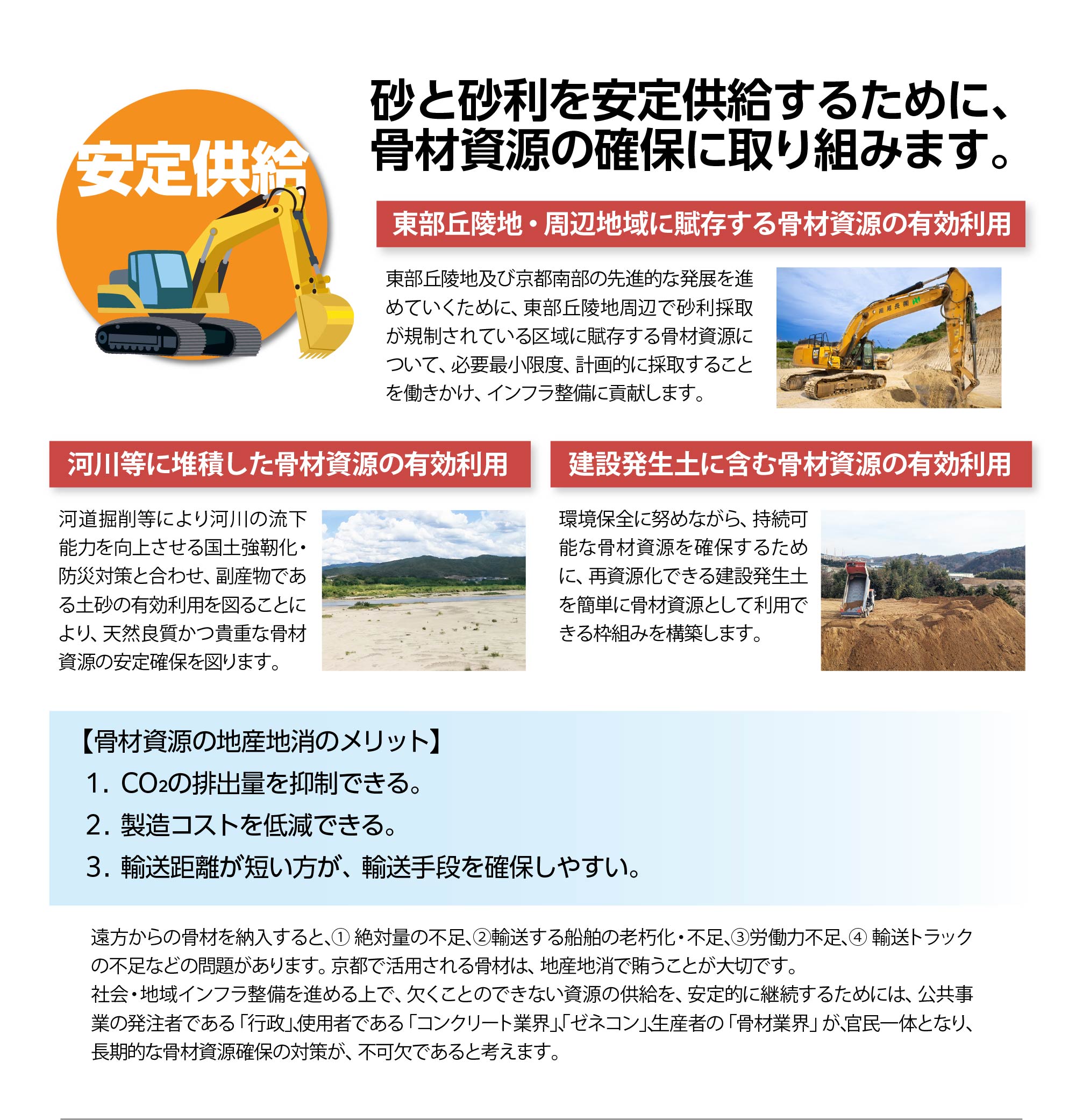 安定供給

砂と砂利を安定供給するために、骨材資源の確保に取り組みます。

東部丘陵地・周辺地域に賦存する骨材資源の有効利用

東部丘陵地及び京都南部の先進的な発展を進めていくために、東部丘陵地周辺で砂利採取が規制されている区域に賦存する骨材資源について、必要最小限度、計画的に採取することを働きかけ、インフラ整備に貢献します。

河川等に堆積した骨材資源の有効利用

河道掘削等により河川の流下能力を向上させる国土強靭化・防災対策と合わせ、副産物である土砂の有効利用を図ることにより、天然良質かつ貴重な骨材資源の安定確保を図ります。

建設発生土に含む骨材資源の有効利用

環境保全に努めながら、持続可能な骨材資源を確保するために、再資源化できる建設発生土を簡単に骨材資源として利用できる枠組みを構築します。

【骨材資源の地産地消のメリット】
1. $CO_2$の排出量を抑制できる。
2. 製造コストを低減できる。
3. 輸送距離が短い方が、輸送手段を確保しやすい。

遠方からの骨材を納入すると、① 絶対量の不足、②輸送する船舶の老朽化・不足、③労働力不足、④ 輸送トラックの不足などの問題があります。京都で活用される骨材は、地産地消で賄うことが大切です。
社会・地域インフラ整備を進める上で、欠くことのできない資源の供給を、安定的に継続するためには、公共事業の発注者である「行政」、使用者である「コンクリート業界」、「ゼネコン」、生産者の「骨材業界」が、官民一体となり、長期的な骨材資源確保の対策が、不可欠であると考えます。